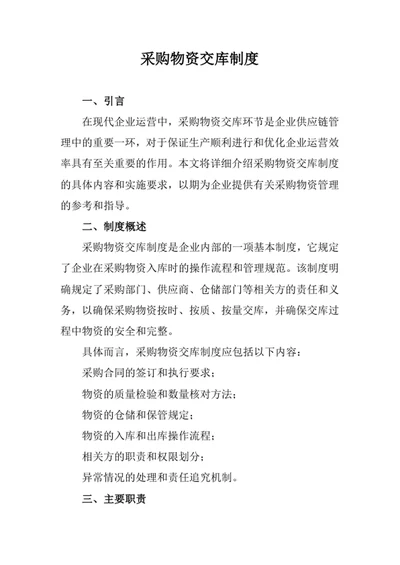 采购物资交库制度

一、引言

在现代企业运营中，采购物资交库环节是企业供应链管理中的重要一环，对于保证生产顺利进行和优化企业运营效率具有至关重要的作用。本文将详细介绍采购物资交库制度的具体内容和实施要求，以期为企业提供有关采购物资管理的参考和指导。

二、制度概述

采购物资交库制度是企业内部的一项基本制度，它规定了企业在采购物资入库时的操作流程和管理规范。该制度明确规定了采购部门、供应商、仓储部门等相关方的责任和义务，以确保采购物资按时、按质、按量交库，并确保交库过程中物资的安全和完整。

具体而言，采购物资交库制度应包括以下内容：

采购合同的签订和执行要求；

物资的质量检验和数量核对方法；

物资的仓储和保管规定；

物资的入库和出库操作流程；

相关方的职责和权限划分；

异常情况的处理和责任追究机制。

三、主要职责